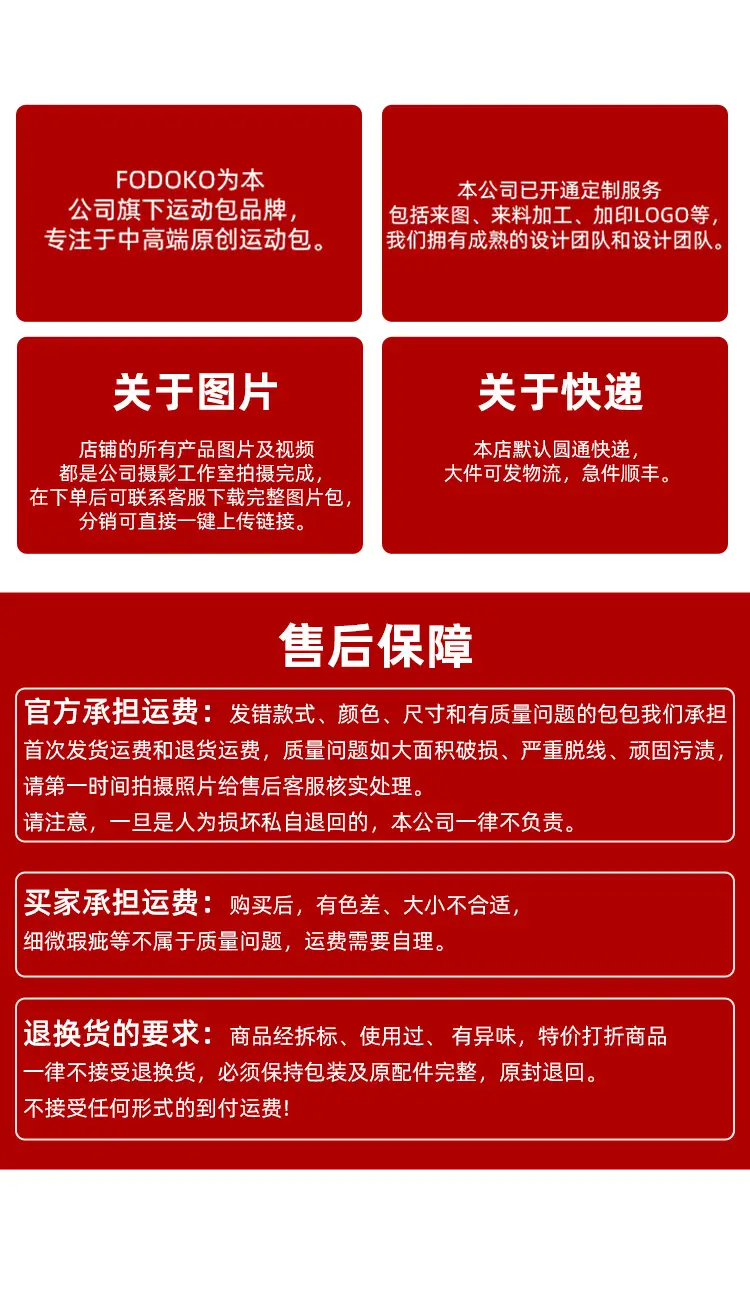 FODOKO为本公司旗下运动包品牌，专注于中高端原创运动包。

本公司已开通定制服务包括来图、来料加工、加印LOGO等，我们拥有成熟的设计团队和设计团队。

关于图片

店铺的所有产品图片及视频都是公司摄影工作室拍摄完成，在下单后可联系客服下载完整图片包，分销可直接一键上传链接。

关于快递

本店默认圆通快递，大件可发物流，急件顺丰。

售后保障

官方承担运费：发错款式、颜色、尺寸和有质量问题的包包我们承担首次发货运费和退货运费，质量问题如大面积破损、严重脱线、顽固污渍，请第一时间拍摄照片给售后客服核实处理。
请注意，一旦是人为损坏私自退回的，本公司一律不负责。

买家承担运费：购买后，有色差、大小不合适，细微瑕疵等不属于质量问题，运费需要自理。

退换货的要求：商品经拆标、使用过、有异味，特价打折商品一律不接受退换货，必须保持包装及原配件完整，原封退回。
不接受任何形式的到付运费!